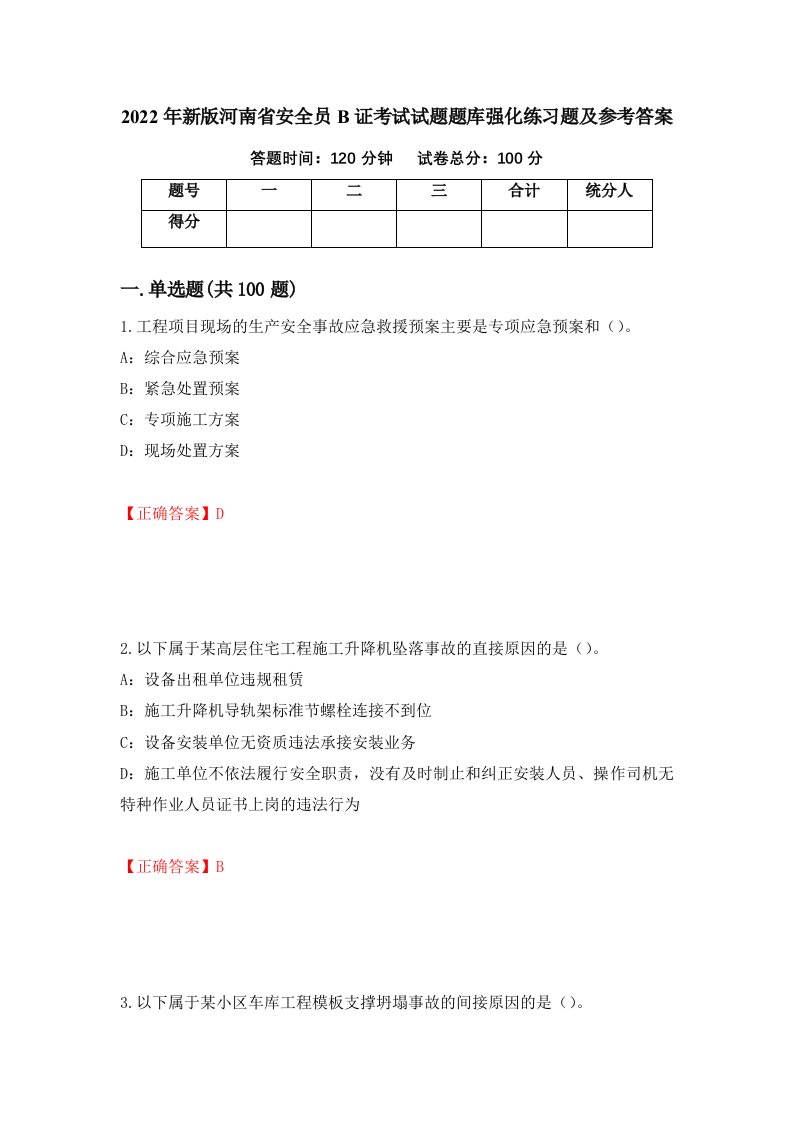 2022年新版河南省安全员B证考试试题题库强化练习题及参考答案

答题时间：120分钟　　试卷总分：100分

| 题号 | 一 | 二 | 三 | 合计 | 统分人 |
|---|---|---|---|---|---|
| 得分 |  |  |  |  |  |

一.单选题(共100题)

1.工程项目现场的生产安全事故应急救援预案主要是专项应急预案和（）。

A：综合应急预案

B：紧急处置预案

C：专项施工方案

D：现场处置方案

【正确答案】D

2.以下属于某高层住宅工程施工升降机坠落事故的直接原因的是（）。

A：设备出租单位违规租赁

B：施工升降机导轨架标准节螺栓连接不到位

C：设备安装单位无资质违法承接安装业务

D：施工单位不依法履行安全职责，没有及时制止和纠正安装人员、操作司机无特种作业人员证书上岗的违法行为

【正确答案】B

3.以下属于某小区车库工程模板支撑坍塌事故的间接原因的是（）。